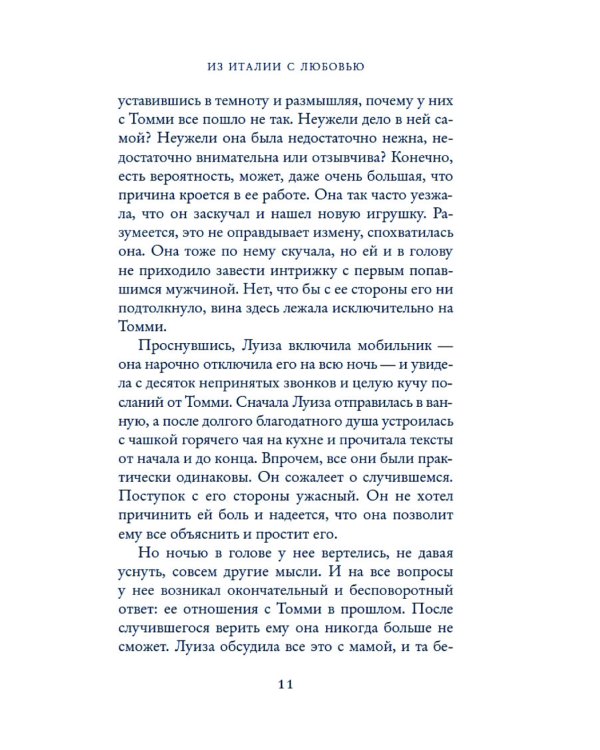 ИЗ ИТАЛИИ С ЛЮБОВЬЮ

уставившись в темноту и размышляя, почему у них с Томми все пошло не так. Неужели дело в ней самой? Неужели она была недостаточно нежна, недостаточно внимательна или отзывчива? Конечно, есть вероятность, может, даже очень большая, что причина кроется в ее работе. Она так часто уезжала, что он заскучал и нашел новую игрушку. Разумеется, это не оправдывает измену, спохватилась она. Она тоже по нему скучала, но ей и в голову не приходило завести интрижку с первым попавшимся мужчиной. Нет, что бы с ее стороны его ни подтолкнуло, вина здесь лежала исключительно на Томми.

Проснувшись, Луиза включила мобильник — она нарочно отключила его на всю ночь — и увидела с десяток непринятых звонков и целую кучу посланий от Томми. Сначала Луиза отправилась в ванную, а после долгого благодатного душа устроилась с чашкой горячего чая на кухне и прочитала тексты от начала и до конца. Впрочем, все они были практически одинаковы. Он сожалеет о случившемся. Поступок с его стороны ужасный. Он не хотел причинить ей боль и надеется, что она позволит ему все объяснить и простит его.

Но ночью в голове у нее вертелись, не давая уснуть, совсем другие мысли. И на все вопросы у нее возникал окончательный и бесповоротный ответ: ее отношения с Томми в прошлом. После случившегося верить ему она никогда больше не сможет. Луиза обсудила все это с мамой, и та бе-

11